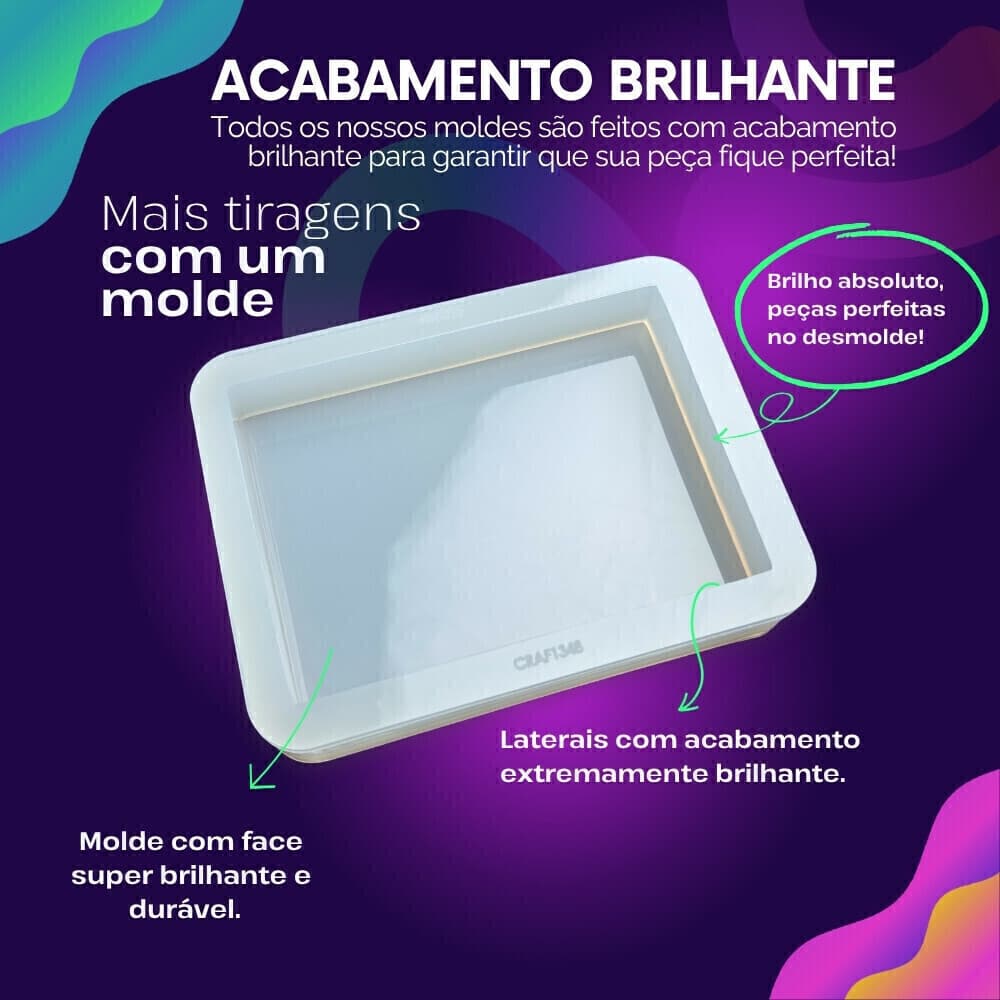 ACABAMENTO BRILHANTE

Todos os nossos moldes são feitos com acabamento brilhante para garantir que sua peça fique perfeita!

Mais tiragens com um molde

Brilho absoluto, peças perfeitas no desmolde!

CRAF1348

Laterais com acabamento extremamente brilhante.

Molde com face super brilhante e durável.